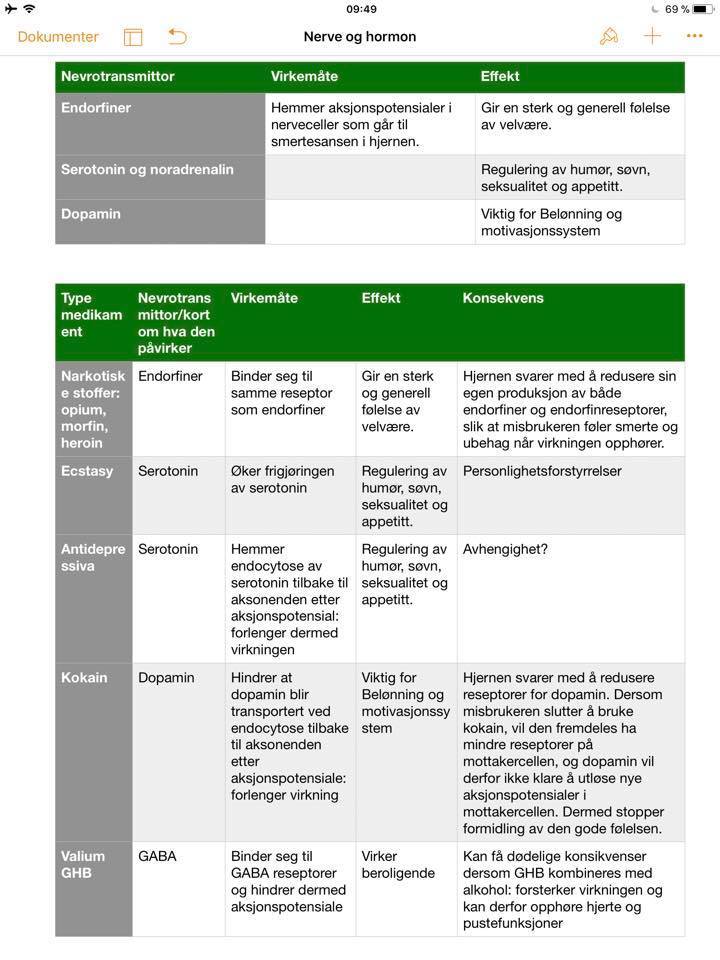 09:49
69 %

Dokumenter
Nerve og hormon

| Nevrotransmittor | Virkemåte | Effekt |
|---|---|---|
| Endorfiner | Hemmer aksjonspotensialer i nerveceller som går til smertesansen i hjernen. | Gir en sterk og generell følelse av velvære. |
| Serotonin og noradrenalin | | Regulering av humør, søvn, seksualitet og appetitt. |
| Dopamin | | Viktig for Belønning og motivasjonssystem |

| Type medikament | Nevrotransmittor/kort om hva den påvirker | Virkemåte | Effekt | Konsekvens |
|---|---|---|---|---|
| Narkotiske stoffer: opium, morfin, heroin | Endorfiner | Binder seg til samme reseptor som endorfiner | Gir en sterk og generell følelse av velvære. | Hjernen svarer med å redusere sin egen produksjon av både endorfiner og endorfinreseptorer, slik at misbrukeren føler smerte og ubehag når virkningen opphører. |
| Ecstasy | Serotonin | Øker frigjøringen av serotonin | Regulering av humør, søvn, seksualitet og appetitt. | Personlighetsforstyrrelser |
| Antidepressiva | Serotonin | Hemmer endocytose av serotonin tilbake til aksonenden etter aksjonspotensial: forlenger dermed virkningen | Regulering av humør, søvn, seksualitet og appetitt. | Avhengighet? |
| Kokain | Dopamin | Hindrer at dopamin blir transportert ved endocytose tilbake til aksonenden etter aksjonspotensiale: forlenger virkning | Viktig for Belønning og motivasjonssystem | Hjernen svarer med å redusere reseptorer for dopamin. Dersom misbrukeren slutter å bruke kokain, vil den fremdeles ha mindre reseptorer på mottakercellen, og dopamin vil derfor ikke klare å utløse nye aksjonspotensialer i mottakercellen. Dermed stopper formidling av den gode følelsen. |
| Valium GHB | GABA | Binder seg til GABA reseptorer og hindrer dermed aksjonspotensiale | Virker beroligende | Kan få dødelige konsikvenser dersom GHB kombineres med alkohol: forsterker virkningen og kan derfor opphøre hjerte og pustefunksjoner |